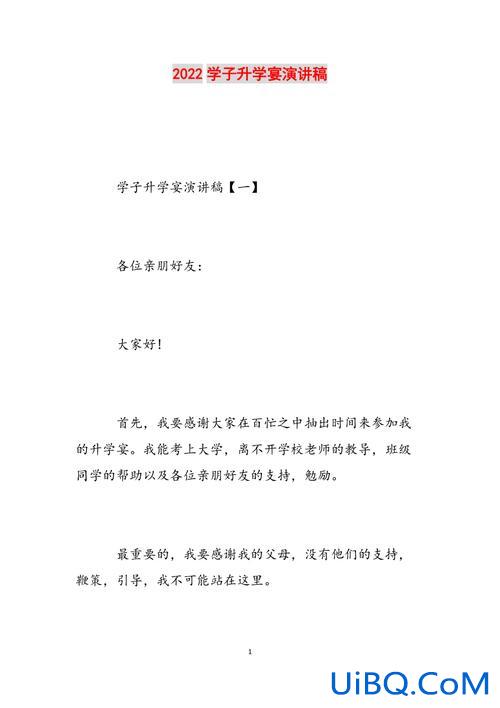 2022 学子升学宴演讲稿

学子升学宴演讲稿【一】

各位亲朋好友：

大家好！

首先，我要感谢大家在百忙之中抽出时间来参加我的升学宴。我能考上大学，离不开学校老师的教导，班级同学的帮助以及各位亲朋好友的支持，勉励。

最重要的，我要感谢我的父母，没有他们的支持，鞭策，引导，我不可能站在这里。

1

UiBQ.CoM